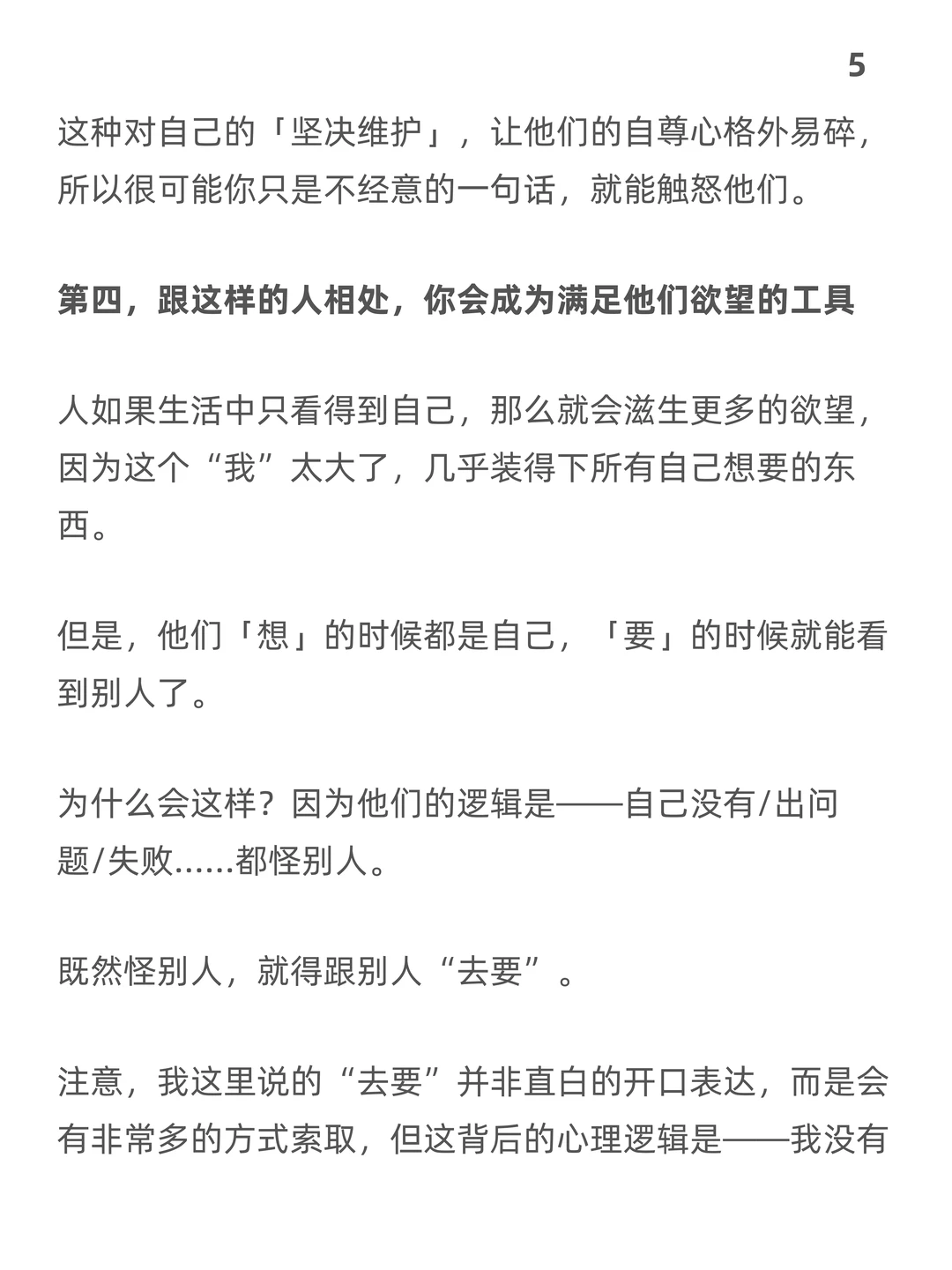 5

这种对自己的「坚决维护」，让他们的自尊心格外易碎，所以很可能你只是不经意的一句话，就能触怒他们。

第四，跟这样的人相处，你会成为满足他们欲望的工具

人如果生活中只看得到自己，那么就会滋生更多的欲望，因为这个“我”太大了，几乎装得下所有自己想要的东西。

但是，他们「想」的时候都是自己，「要」的时候就能看到别人了。

为什么会这样？因为他们的逻辑是——自己没有/出问题/失败......都怪别人。

既然怪别人，就得跟别人“去要”。

注意，我这里说的“去要”并非直白的开口表达，而是会有非常多的方式索取，但这背后的心理逻辑是——我没有